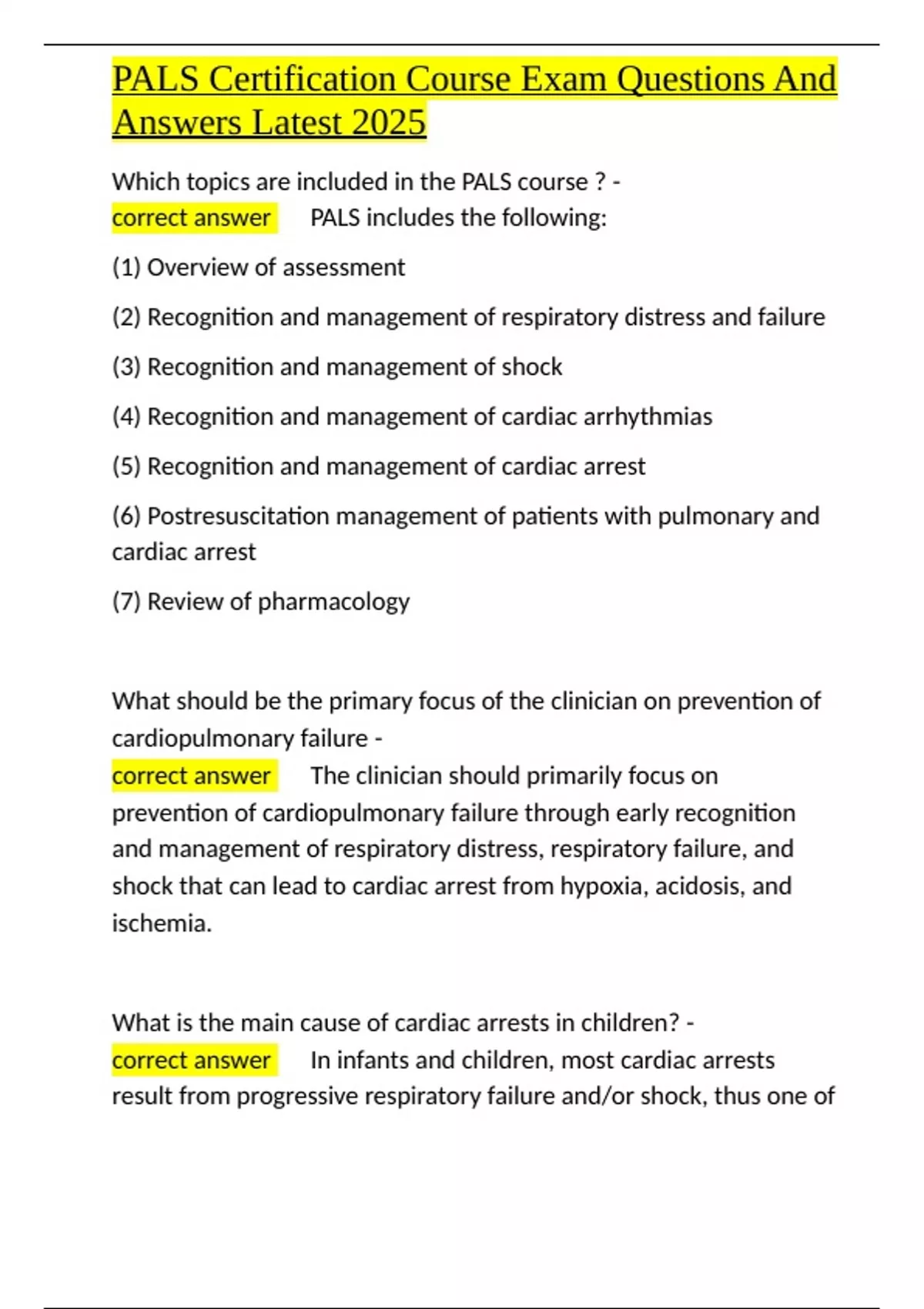 PALS Certification Course Exam Questions And Answers Latest 2025

Which topics are included in the PALS course ? - correct answer PALS includes the following:

(1) Overview of assessment

(2) Recognition and management of respiratory distress and failure

(3) Recognition and management of shock

(4) Recognition and management of cardiac arrhythmias

(5) Recognition and management of cardiac arrest

(6) Postresuscitation management of patients with pulmonary and cardiac arrest

(7) Review of pharmacology

What should be the primary focus of the clinician on prevention of cardiopulmonary failure - correct answer The clinician should primarily focus on prevention of cardiopulmonary failure through early recognition and management of respiratory distress, respiratory failure, and shock that can lead to cardiac arrest from hypoxia, acidosis, and ischemia.

What is the main cause of cardiac arrests in children? - correct answer In infants and children, most cardiac arrests result from progressive respiratory failure and/or shock, thus one of